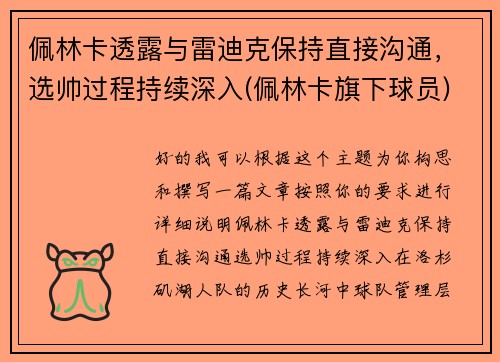 佩林卡透露与雷迪克保持直接沟通，选帅过程持续深入(佩林卡旗下球员)

好的我可以根据这个主题为你构思和撰写一篇文章按照你的要求进行详细说明佩林卡透露与雷迪克保持直接沟通选帅过程持续深入在洛杉矶湖人队的历史长河中球队管理层